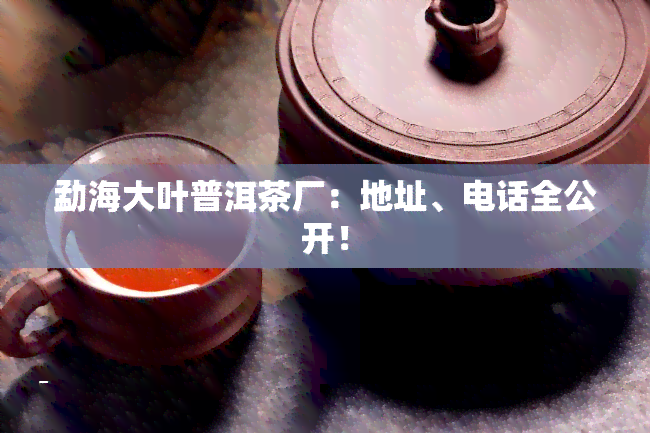 勐海大叶普洱茶厂：地址、电话全公开！